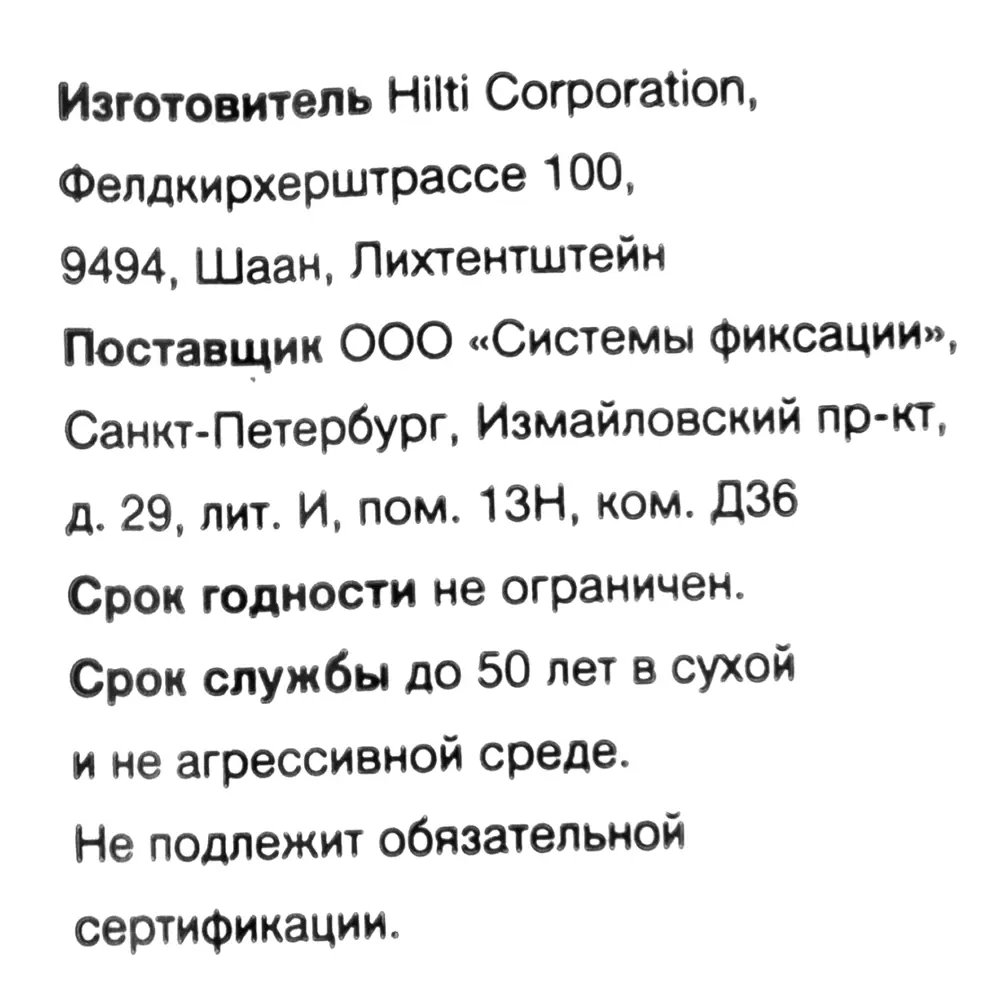 Изготовитель Hilti Corporation, Фелдкирхерштрассе 100, 9494, Шаан, Лихтентштейн

Поставщик ООО «Системы фиксации», Санкт-Петербург, Измайловский пр-кт, д. 29, лит. И, пом. 13Н, ком. Д36

Срок годности не ограничен.

Срок службы до 50 лет в сухой и не агрессивной среде.

Не подлежит обязательной сертификации.